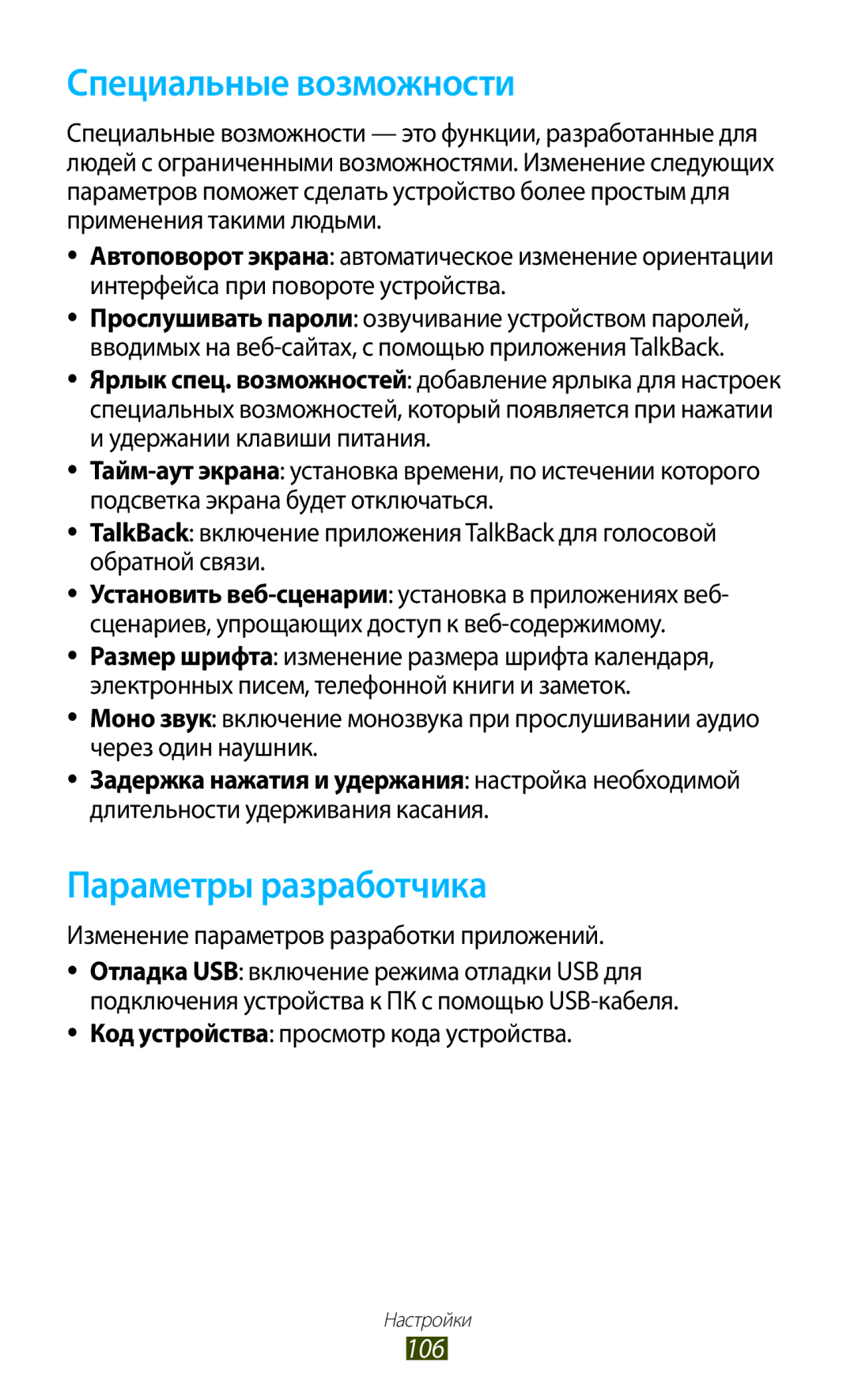 Специальные возможности

Специальные возможности — это функции, разработанные для людей с ограниченными возможностями. Изменение следующих параметров поможет сделать устройство более простым для применения такими людьми.

• Автоповорот экрана: автоматическое изменение ориентации интерфейса при повороте устройства.
• Прослушивать пароли: озвучивание устройством паролей, вводимых на веб-сайтах, с помощью приложения TalkBack.
• Ярлык спец. возможностей: добавление ярлыка для настроек специальных возможностей, который появляется при нажатии и удержании клавиши питания.
• Тайм-аут экрана: установка времени, по истечении которого подсветка экрана будет отключаться.
• TalkBack: включение приложения TalkBack для голосовой обратной связи.
• Установить веб-сценарии: установка в приложениях веб-сценариев, упрощающих доступ к веб-содержимому.
• Размер шрифта: изменение размера шрифта календаря, электронных писем, телефонной книги и заметок.
• Моно звук: включение монозвука при прослушивании аудио через один наушник.
• Задержка нажатия и удержания: настройка необходимой длительности удерживания касания.

Параметры разработчика

Изменение параметров разработки приложений.

• Отладка USB: включение режима отладки USB для подключения устройства к ПК с помощью USB-кабеля.
• Код устройства: просмотр кода устройства.

Настройки
106